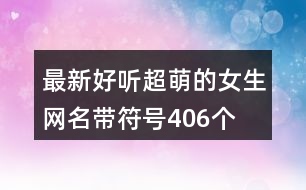 最新好听超萌的女生网名带符号406个